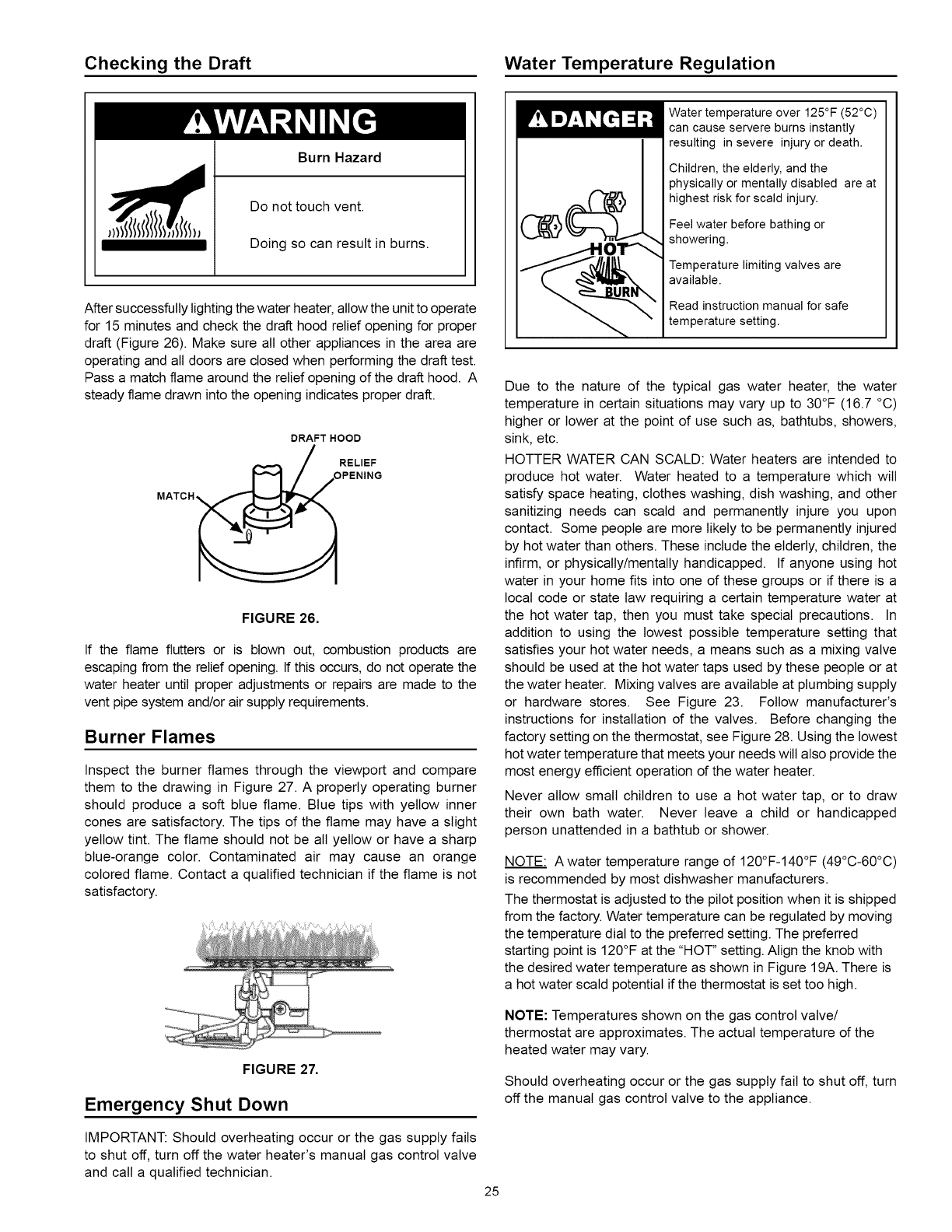 Checking the Draft

WARNING

Burn Hazard

Do not touch vent.

Doing so can result in burns.

After successfully lighting the water heater, allow the unit to operate for 15 minutes and check the draft hood relief opening for proper draft (Figure 26). Make sure all other appliances in the area are operating and all doors are closed when performing the draft test. Pass a match flame around the relief opening of the draft hood. A steady flame drawn into the opening indicates proper draft.

DRAFT HOOD

RELIEF OPENING

MATCH

FIGURE 26.

If the flame flutters or is blown out, combustion products are escaping from the relief opening. If this occurs, do not operate the water heater until proper adjustments or repairs are made to the vent pipe system and/or air supply requirements.

Burner Flames

Inspect the burner flames through the viewport and compare them to the drawing in Figure 27. A properly operating burner should produce a soft blue flame. Blue tips with yellow inner cones are satisfactory. The tips of the flame may have a slight yellow tint. The flame should not be all yellow or have a sharp blue-orange color. Contaminated air may cause an orange colored flame. Contact a qualified technician if the flame is not satisfactory.

FIGURE 27.

Emergency Shut Down

IMPORTANT: Should overheating occur or the gas supply fails to shut off, turn off the water heater's manual gas control valve and call a qualified technician.

Water Temperature Regulation

DANGER

HOT

BURN

Water temperature over 125°F (52°C) can cause servere burns instantly resulting in severe injury or death.

Children, the elderly, and the physically or mentally disabled are at highest risk for scald injury.

Feel water before bathing or showering.

Temperature limiting valves are available.

Read instruction manual for safe temperature setting.

Due to the nature of the typical gas water heater, the water temperature in certain situations may vary up to 30°F (16.7 °C) higher or lower at the point of use such as, bathtubs, showers, sink, etc.

HOTTER WATER CAN SCALD: Water heaters are intended to produce hot water. Water heated to a temperature which will satisfy space heating, clothes washing, dish washing, and other sanitizing needs can scald and permanently injure you upon contact. Some people are more likely to be permanently injured by hot water than others. These include the elderly, children, the infirm, or physically/mentally handicapped. If anyone using hot water in your home fits into one of these groups or if there is a local code or state law requiring a certain temperature water at the hot water tap, then you must take special precautions. In addition to using the lowest possible temperature setting that satisfies your hot water needs, a means such as a mixing valve should be used at the hot water taps used by these people or at the water heater. Mixing valves are available at plumbing supply or hardware stores. See Figure 23. Follow manufacturer's instructions for installation of the valves. Before changing the factory setting on the thermostat, see Figure 28. Using the lowest hot water temperature that meets your needs will also provide the most energy efficient operation of the water heater.

Never allow small children to use a hot water tap, or to draw their own bath water. Never leave a child or handicapped person unattended in a bathtub or shower.

NOTE: A water temperature range of 120°F-140°F (49°C-60°C) is recommended by most dishwasher manufacturers.

The thermostat is adjusted to the pilot position when it is shipped from the factory. Water temperature can be regulated by moving the temperature dial to the preferred setting. The preferred starting point is 120°F at the "HOT" setting. Align the knob with the desired water temperature as shown in Figure 19A. There is a hot water scald potential if the thermostat is set too high.

NOTE: Temperatures shown on the gas control valve/ thermostat are approximates. The actual temperature of the heated water may vary.

Should overheating occur or the gas supply fail to shut off, turn off the manual gas control valve to the appliance.

25